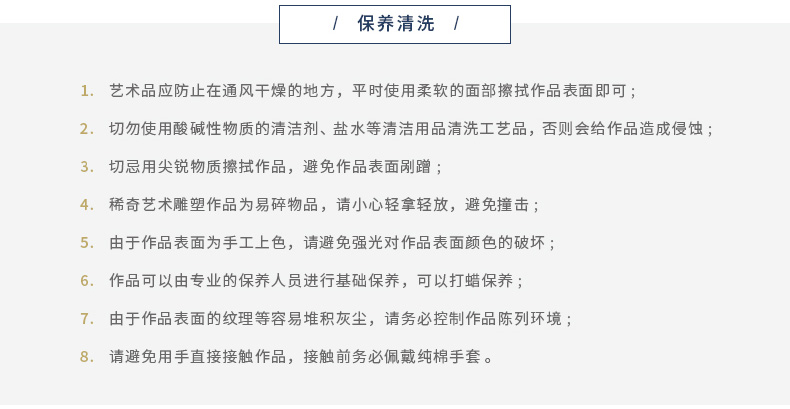 / 保养清洗 /

1. 艺术品应防止在通风干燥的地方，平时使用柔软的面部擦拭作品表面即可；

2. 切勿使用酸碱性物质的清洁剂、盐水等清洁用品清洗工艺品，否则会给作品造成侵蚀；

3. 切忌用尖锐物质擦拭作品，避免作品表面剐蹭；

4. 稀奇艺术雕塑作品为易碎物品，请小心轻拿轻放，避免撞击；

5. 由于作品表面为手工上色，请避免强光对作品表面颜色的破坏；

6. 作品可以由专业的保养人员进行基础保养，可以打蜡保养；

7. 由于作品表面的纹理等容易堆积灰尘，请务必控制作品陈列环境；

8. 请避免用手直接接触作品，接触前务必佩戴纯棉手套。